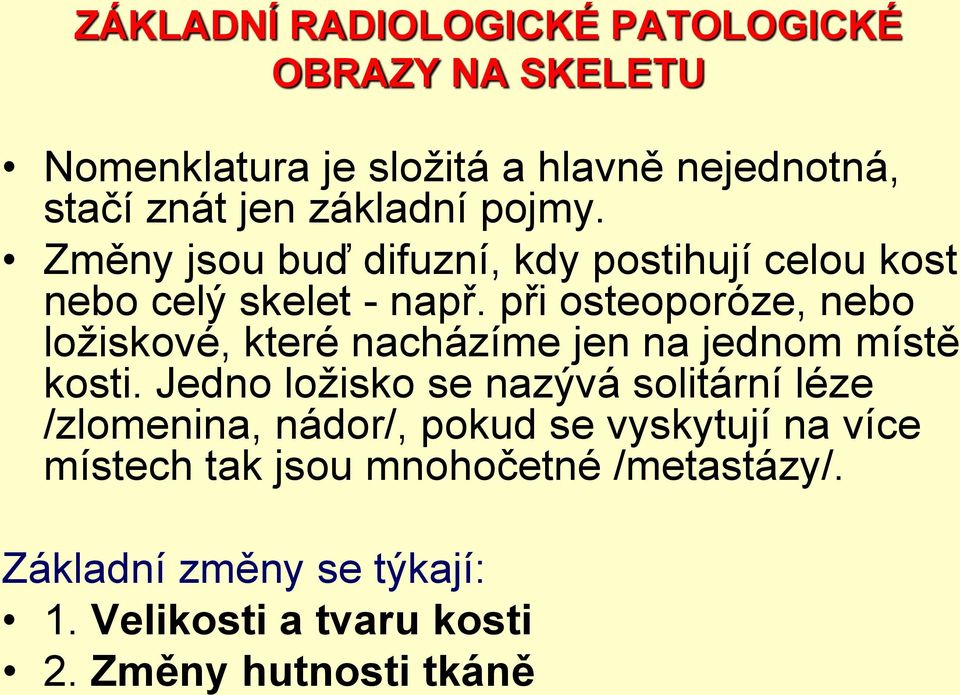 ZÁKLADNÍ RADIOLOGICKÉ PATOLOGICKÉ OBRAZY NA SKELETU

• Nomenklatura je složitá a hlavně nejednotná, stačí znát jen základní pojmy.
• Změny jsou buď difuzní, kdy postihují celou kost nebo celý skelet - např. při osteoporóze, nebo ložiskové, které nacházíme jen na jednom místě kosti. Jedno ložisko se nazývá solitární léze /zlomenina, nádor/, pokud se vyskytují na více místech tak jsou mnohočetné /metastázy/.

Základní změny se týkají:
• 1. Velikosti a tvaru kosti
• 2. Změny hutnosti tkáně